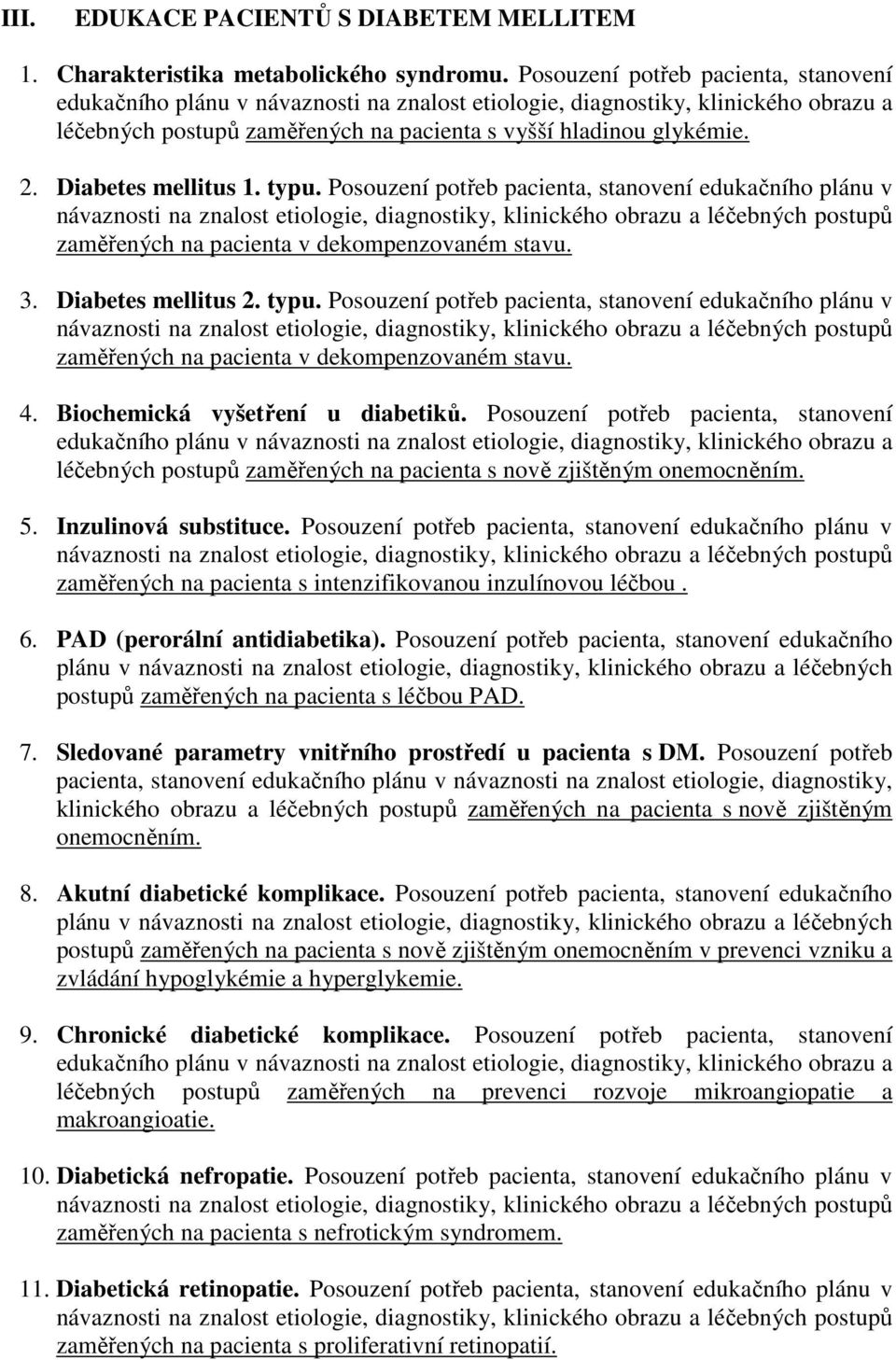 III. EDUKACE PACIENTŮ S DIABETEM MELLITEM

1. Charakteristika metabolického syndromu. Posouzení potřeb pacienta, stanovení edukačního plánu v návaznosti na znalost etiologie, diagnostiky, klinického obrazu a léčebných postupů zaměřených na pacienta s vyšší hladinou glykémie.

2. Diabetes mellitus 1. typu. Posouzení potřeb pacienta, stanovení edukačního plánu v návaznosti na znalost etiologie, diagnostiky, klinického obrazu a léčebných postupů zaměřených na pacienta v dekompenzovaném stavu.

3. Diabetes mellitus 2. typu. Posouzení potřeb pacienta, stanovení edukačního plánu v návaznosti na znalost etiologie, diagnostiky, klinického obrazu a léčebných postupů zaměřených na pacienta v dekompenzovaném stavu.

4. Biochemická vyšetření u diabetiků. Posouzení potřeb pacienta, stanovení edukačního plánu v návaznosti na znalost etiologie, diagnostiky, klinického obrazu a léčebných postupů zaměřených na pacienta s nově zjištěným onemocněním.

5. Inzulinová substituce. Posouzení potřeb pacienta, stanovení edukačního plánu v návaznosti na znalost etiologie, diagnostiky, klinického obrazu a léčebných postupů zaměřených na pacienta s intenzifikovanou inzulínovou léčbou .

6. PAD (perorální antidiabetika). Posouzení potřeb pacienta, stanovení edukačního plánu v návaznosti na znalost etiologie, diagnostiky, klinického obrazu a léčebných postupů zaměřených na pacienta s léčbou PAD.

7. Sledované parametry vnitřního prostředí u pacienta s DM. Posouzení potřeb pacienta, stanovení edukačního plánu v návaznosti na znalost etiologie, diagnostiky, klinického obrazu a léčebných postupů zaměřených na pacienta s nově zjištěným onemocněním.

8. Akutní diabetické komplikace. Posouzení potřeb pacienta, stanovení edukačního plánu v návaznosti na znalost etiologie, diagnostiky, klinického obrazu a léčebných postupů zaměřených na pacienta s nově zjištěným onemocněním v prevenci vzniku a zvládání hypoglykémie a hyperglykemie.

9. Chronické diabetické komplikace. Posouzení potřeb pacienta, stanovení edukačního plánu v návaznosti na znalost etiologie, diagnostiky, klinického obrazu a léčebných postupů zaměřených na prevenci rozvoje mikroangiopatie a makroangioatie.

10. Diabetická nefropatie. Posouzení potřeb pacienta, stanovení edukačního plánu v návaznosti na znalost etiologie, diagnostiky, klinického obrazu a léčebných postupů zaměřených na pacienta s nefrotickým syndromem.

11. Diabetická retinopatie. Posouzení potřeb pacienta, stanovení edukačního plánu v návaznosti na znalost etiologie, diagnostiky, klinického obrazu a léčebných postupů zaměřených na pacienta s proliferativní retinopatií.